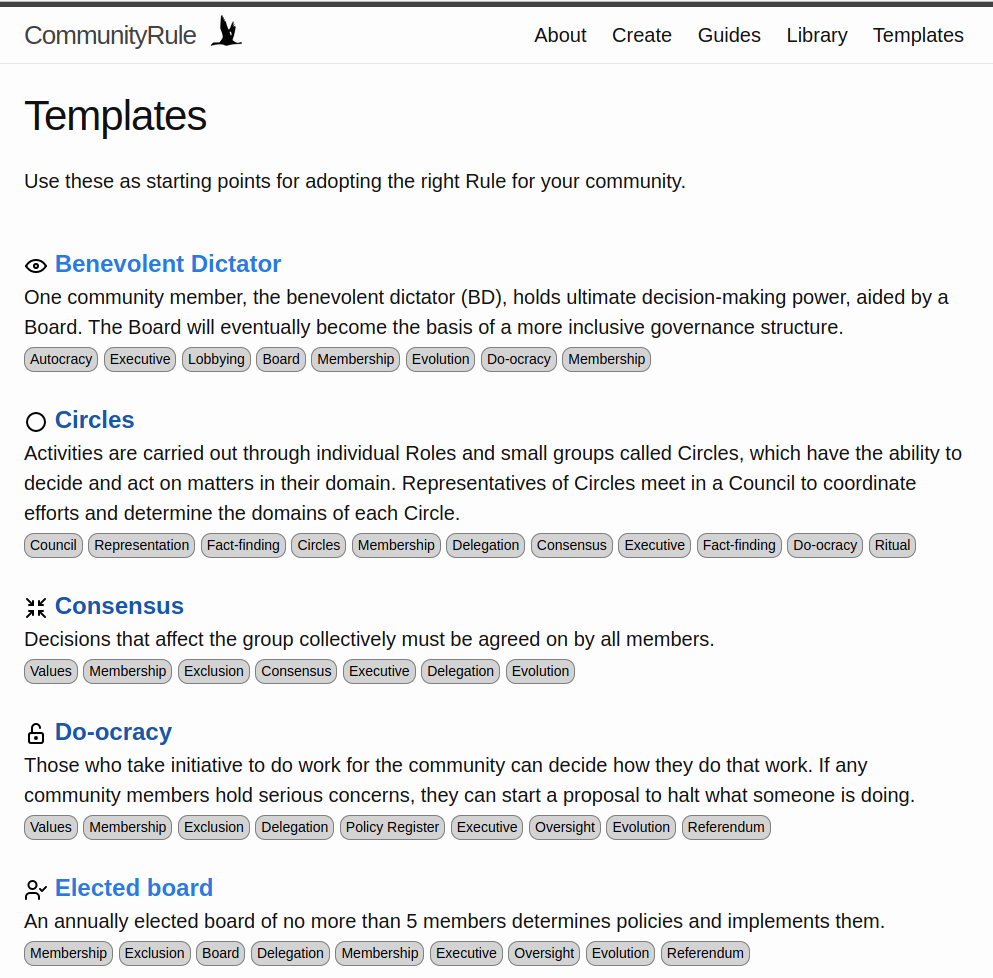 CommunityRule

About Create Guides Library Templates

Templates

Use these as starting points for adopting the right Rule for your community.

Benevolent Dictator

One community member, the benevolent dictator (BD), holds ultimate decision-making power, aided by a Board. The Board will eventually become the basis of a more inclusive governance structure.

Autocracy Executive Lobbying Board Membership Evolution Do-ocracy Membership

Circles

Activities are carried out through individual Roles and small groups called Circles, which have the ability to decide and act on matters in their domain. Representatives of Circles meet in a Council to coordinate efforts and determine the domains of each Circle.

Council Representation Fact-finding Circles Membership Delegation Consensus Executive Fact-finding Do-ocracy Ritual

Consensus

Decisions that affect the group collectively must be agreed on by all members.

Values Membership Exclusion Consensus Executive Delegation Evolution

Do-ocracy

Those who take initiative to do work for the community can decide how they do that work. If any community members hold serious concerns, they can start a proposal to halt what someone is doing.

Values Membership Exclusion Delegation Policy Register Executive Oversight Evolution Referendum

Elected board

An annually elected board of no more than 5 members determines policies and implements them.

Membership Exclusion Board Delegation Membership Executive Oversight Evolution Referendum